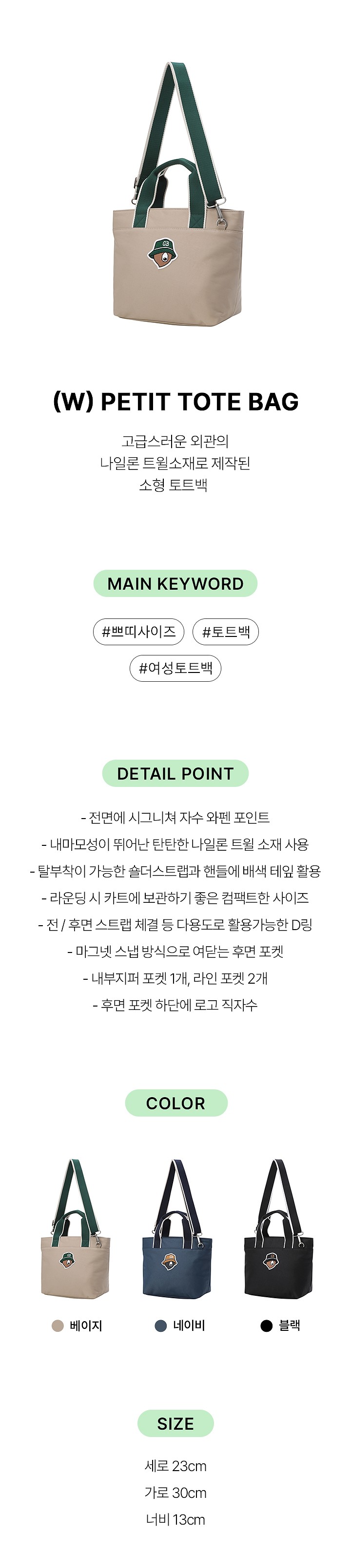 (W) PETIT TOTE BAG

고급스러운 외관의
나일론 트윌소재로 제작된
소형 토트백

MAIN KEYWORD

#쁘띠사이즈 #토트백
#여성토트백

DETAIL POINT

- 전면에 시그니쳐 자수 와펜 포인트
- 내마모성이 뛰어난 탄탄한 나일론 트윌 소재 사용
- 탈부착이 가능한 숄더스트랩과 핸들에 배색 테잎 활용
- 라운딩 시 카트에 보관하기 좋은 컴팩트한 사이즈
- 전 / 후면 스트랩 체결 등 다용도로 활용가능한 D링
- 마그넷 스냅 방식으로 여닫는 후면 포켓
- 내부지퍼 포켓 1개, 라인 포켓 2개
- 후면 포켓 하단에 로고 직자수

COLOR

베이지 네이비 블랙

SIZE

세로 23cm
가로 30cm
너비 13cm